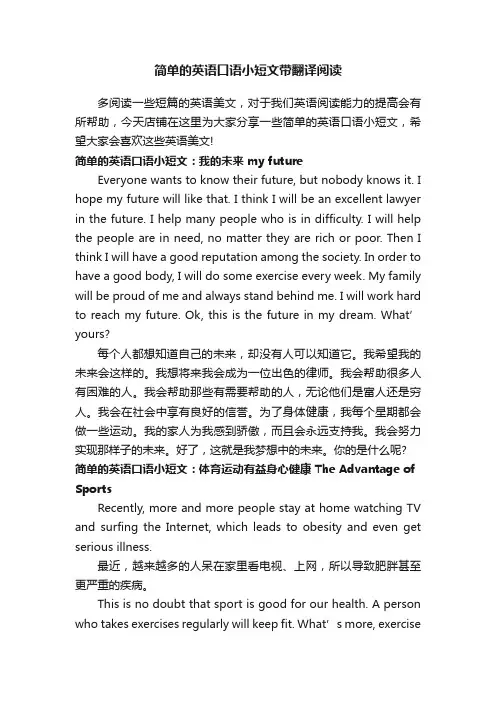 简单的英语口语小短文带翻译阅读

多阅读一些短篇的英语美文，对于我们英语阅读能力的提高会有所帮助，今天店铺在这里为大家分享一些简单的英语口语小短文，希望大家会喜欢这些英语美文!

简单的英语口语小短文：我的未来 my future

Everyone wants to know their future, but nobody knows it. I hope my future will like that. I think I will be an excellent lawyer in the future. I help many people who is in difficulty. I will help the people are in need, no matter they are rich or poor. Then I think I will have a good reputation among the society. In order to have a good body, I will do some exercise every week. My family will be proud of me and always stand behind me. I will work hard to reach my future. Ok, this is the future in my dream. What' yours?

每个人都想知道自己的未来，却没有人可以知道它。我希望我的未来会这样的。我想将来我会成为一位出色的律师。我会帮助很多人有困难的人。我会帮助那些有需要帮助的人，无论他们是富人还是穷人。我会在社会中享有良好的信誉。为了身体健康，我每个星期都会做一些运动。我的家人为我感到骄傲，而且会永远支持我。我会努力实现那样子的未来。好了，这就是我梦想中的未来。你的是什么呢?

简单的英语口语小短文：体育运动有益身心健康 The Advantage of Sports

Recently, more and more people stay at home watching TV and surfing the Internet, which leads to obesity and even get serious illness.

最近，越来越多的人呆在家里看电视、上网，所以导致肥胖甚至更严重的疾病。

This is no doubt that sport is good for our health. A person who takes exercises regularly will keep fit. What' s more, exercise